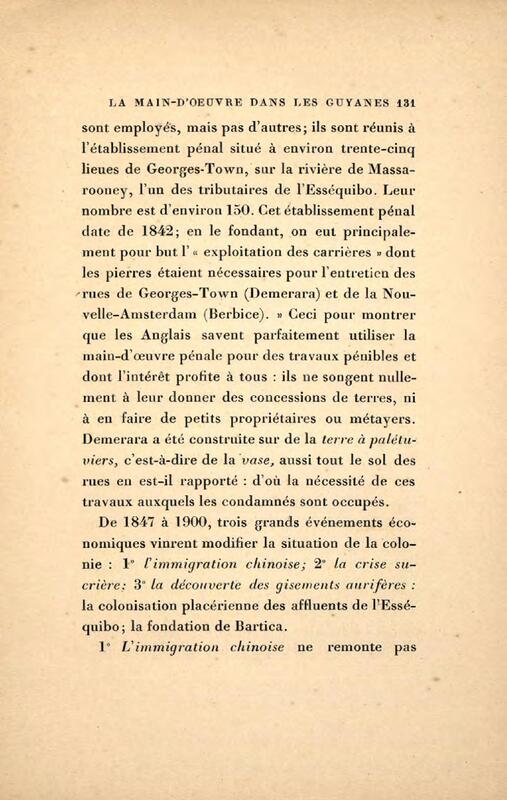 LA MAIN-D'OEUVRE DANS LES GUYANES 131

sont employés, mais pas d'autres; ils sont réunis à l'établissement pénal situé à environ trente-cinq lieues de Georges-Town, sur la rivière de Massarooney, l'un des tributaires de l'Esséquibo. Leur nombre est d'environ 150. Cet établissement pénal date de 1842; en le fondant, on eut principalement pour but l' « exploitation des carrières » dont les pierres étaient nécessaires pour l'entretien des rues de Georges-Town (Demerara) et de la Nouvelle-Amsterdam (Berbice). » Ceci pour montrer que les Anglais savent parfaitement utiliser la main-d'œuvre pénale pour des travaux pénibles et dont l'intérêt profite à tous : ils ne songent nullement à leur donner des concessions de terres, ni à en faire de petits propriétaires ou métayers. Demerara a été construite sur de la terre à palétuviers, c'est-à-dire de la vase, aussi tout le sol des rues en est-il rapporté : d'où la nécessité de ces travaux auxquels les condamnés sont occupés.

De 1847 à 1900, trois grands événements économiques vinrent modifier la situation de la colonie : 1° l'immigration chinoise; 2° la crise sucrière; 3° la découverte des gisements aurifères : la colonisation placérienne des affluents de l'Esséquibo; la fondation de Bartica.

1° L'immigration chinoise ne remonte pas